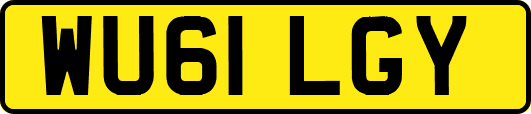 WU61 LGY